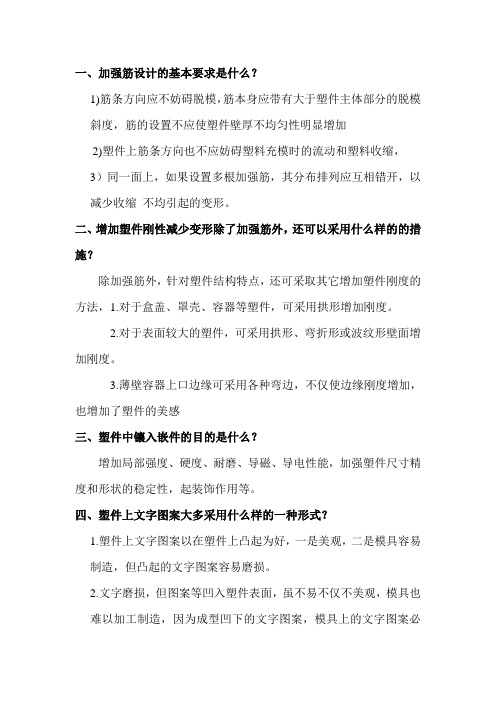 一、加强筋设计的基本要求是什么？

1)筋条方向应不妨碍脱模，筋本身应带有大于塑件主体部分的脱模斜度，筋的设置不应使塑件壁厚不均匀性明显增加

2)塑件上筋条方向也不应妨碍塑料充模时的流动和塑料收缩，

3）同一面上，如果设置多根加强筋，其分布排列应互相错开，以减少收缩 不均引起的变形。

二、增加塑件刚性减少变形除了加强筋外，还可以采用什么样的的措施？

除加强筋外，针对塑件结构特点，还可采取其它增加塑件刚度的方法，1.对于盒盖、罩壳、容器等塑件，可采用拱形增加刚度。

2.对于表面较大的塑件，可采用拱形、弯折形或波纹形壁面增加刚度。

3.薄壁容器上口边缘可采用各种弯边，不仅使边缘刚度增加，也增加了塑件的美感

三、塑件中镶入嵌件的目的是什么？

增加局部强度、硬度、耐磨、导磁、导电性能，加强塑件尺寸精度和形状的稳定性，起装饰作用等。

四、塑件上文字图案大多采用什么样的一种形式？

1.塑件上文字图案以在塑件上凸起为好，一是美观，二是模具容易制造，但凸起的文字图案容易磨损。

2.文字磨损，但图案等凹入塑件表面，虽不易不仅不美观，模具也难以加工制造，因为成型凹下的文字图案，模具上的文字图案必